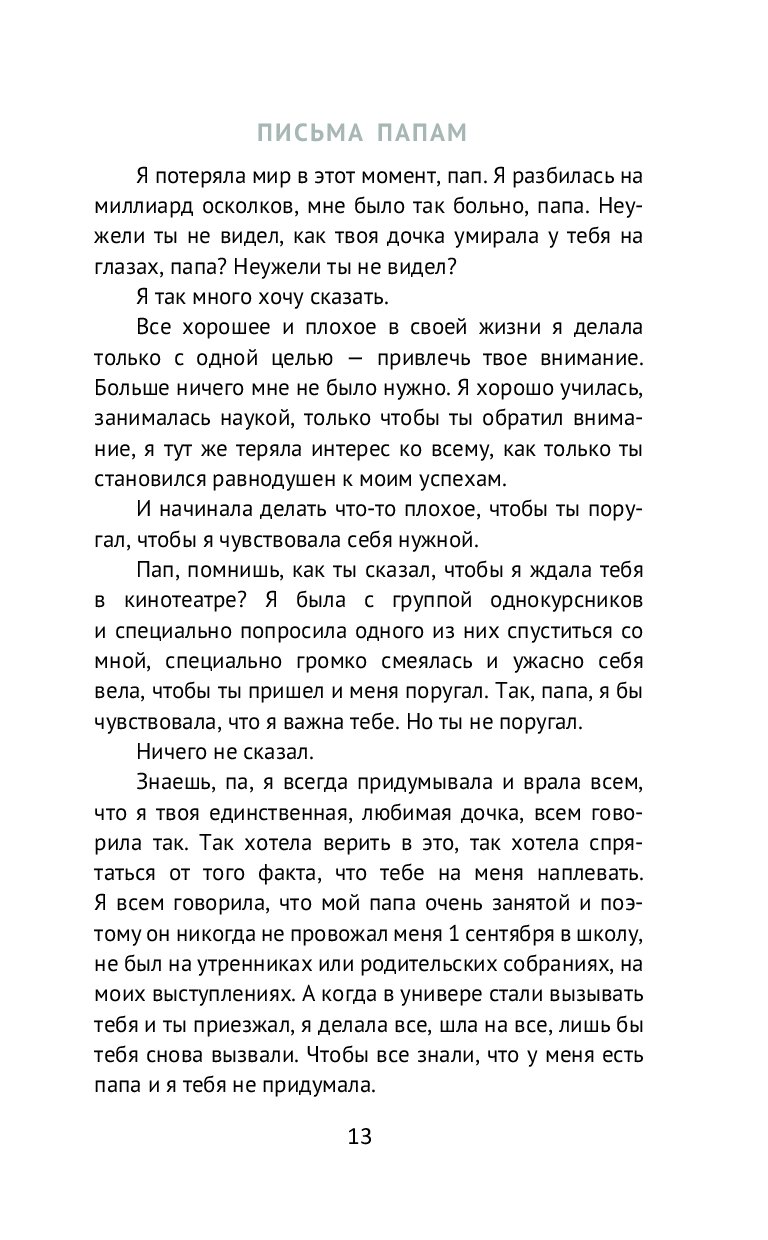 ПИСЬМА ПАПАМ

Я потеряла мир в этот момент, пап. Я разбилась на миллиард осколков, мне было так больно, папа. Неужели ты не видел, как твоя дочка умирала у тебя на глазах, папа? Неужели ты не видел?

Я так много хочу сказать.

Все хорошее и плохое в своей жизни я делала только с одной целью — привлечь твое внимание. Больше ничего мне не было нужно. Я хорошо училась, занималась наукой, только чтобы ты обратил внимание, я тут же теряла интерес ко всему, как только ты становился равнодушен к моим успехам.

И начинала делать что-то плохое, чтобы ты поругал, чтобы я чувствовала себя нужной.

Пап, помнишь, как ты сказал, чтобы я ждала тебя в кинотеатре? Я была с группой однокурсников и специально попросила одного из них спуститься со мной, специально громко смеялась и ужасно себя вела, чтобы ты пришел и меня поругал. Так, папа, я бы чувствовала, что я важна тебе. Но ты не поругал.

Ничего не сказал.

Знаешь, па, я всегда придумывала и врала всем, что я твоя единственная, любимая дочка, всем говорила так. Так хотела верить в это, так хотела спрятаться от того факта, что тебе на меня наплевать. Я всем говорила, что мой папа очень занятой и поэтому он никогда не провожал меня 1 сентября в школу, не был на утренниках или родительских собраниях, на моих выступлениях. А когда в универе стали вызывать тебя и ты приезжал, я делала все, шла на все, лишь бы тебя снова вызвали. Чтобы все знали, что у меня есть папа и я тебя не придумала.

13